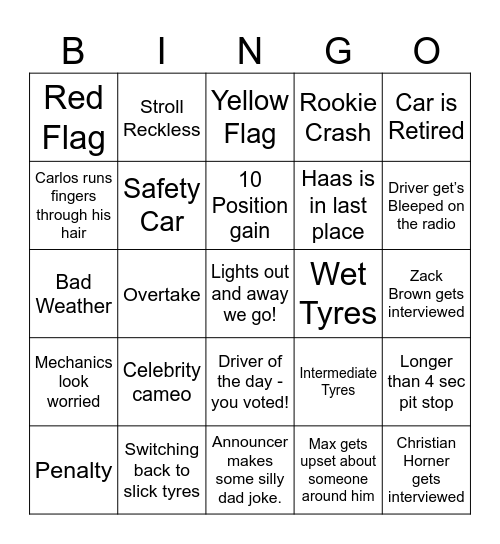 | B | I | N | G | O |
|---|---|---|---|---|
| Red Flag | Stroll Reckless | Yellow Flag | Rookie Crash | Car is Retired |
| Carlos runs fingers through his hair | Safety Car | 10 Position gain | Haas is in last place | Driver get's Bleeped on the radio |
| Bad Weather | Overtake | Lights out and away we go! | Wet Tyres | Zack Brown gets interviewed |
| Mechanics look worried | Celebrity cameo | Driver of the day - you voted! | Intermediate Tyres | Longer than 4 sec pit stop |
| Penalty | Switching back to slick tyres | Announcer makes some silly dad joke. | Max gets upset about someone around him | Christian Horner gets interviewed |